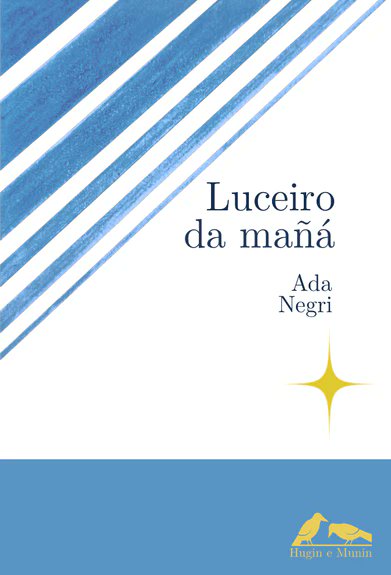 Luceiro da mañá

Ada Negri

Hugin e Munin